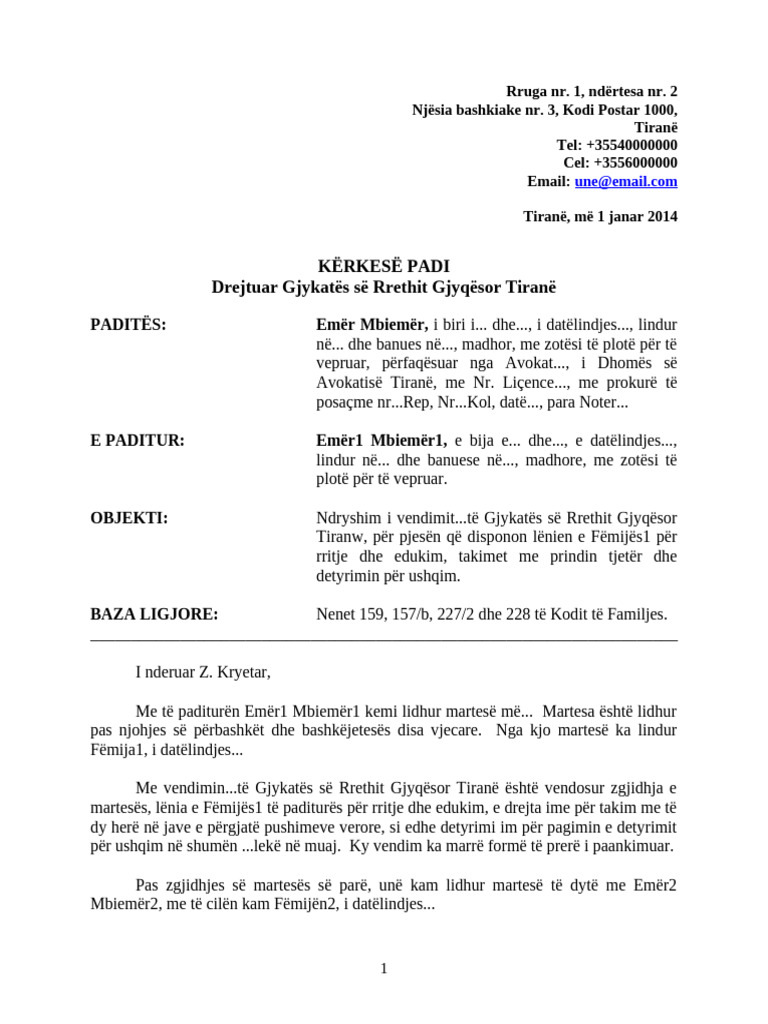 Rruga nr. 1, ndërtesa nr. 2
Njësia bashkiake nr. 3, Kodi Postar 1000,
Tiranë
Tel: +35540000000
Cel: +3556000000
Email: une@email.com

Tiranë, më 1 janar 2014

KËRKESË PADI
Drejtuar Gjykatës së Rrethit Gjyqësor Tiranë

PADITËS: Emër Mbiemër, i biri i... dhe..., i datëlindjes..., lindur në... dhe banues në..., madhor, me zotësi të plotë për të vepruar, përfaqësuar nga Avokat..., i Dhomës së Avokatisë Tiranë, me Nr. Liçence..., me prokurë të posaçme nr...Rep, Nr...Kol, datë..., para Noter...

E PADITUR: Emër1 Mbiemër1, e bija e... dhe..., e datëlindjes..., lindur në... dhe banuese në..., madhore, me zotësi të plotë për të vepruar.

OBJEKTI: Ndryshim i vendimit...të Gjykatës së Rrethit Gjyqësor Tiranw, për pjesën që disponon lënien e Fëmijës1 për rritje dhe edukim, takimet me prindin tjetër dhe detyrimin për ushqim.

BAZA LIGJORE: Nenet 159, 157/b, 227/2 dhe 228 të Kodit të Familjes.

I nderuar Z. Kryetar,

Me të paditurën Emër1 Mbiemër1 kemi lidhur martesë më... Martesa është lidhur pas njohjes së përbashkët dhe bashkëjetesës disa vjecare. Nga kjo martesë ka lindur Fëmija1, i datëlindjes...

Me vendimin...të Gjykatës së Rrethit Gjyqësor Tiranë është vendosur zgjidhja e martesës, lënia e Fëmijës1 të paditurës për rritje dhe edukim, e drejta ime për takim me të dy herë në jave e përgjatë pushimeve verore, si edhe detyrimi im për pagimin e detyrimit për ushqim në shumën ...lekë në muaj. Ky vendim ka marrë formë të prerë i paankimuar.

Pas zgjidhjes së martesës së parë, unë kam lidhur martesë të dytë me Emër2 Mbiemër2, me të cilën kam Fëmijën2, i datëlindjes...

1